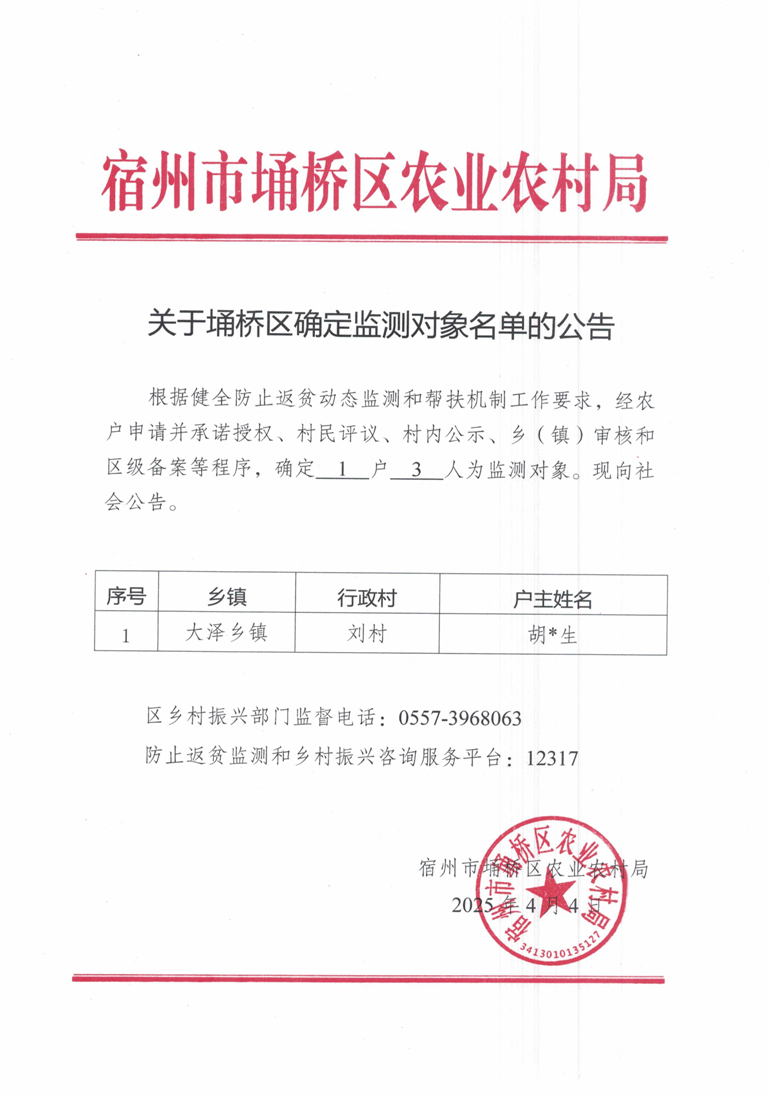 宿州市埇桥区农业农村局

关于埇桥区确定监测对象名单的公告

根据健全防止返贫动态监测和帮扶机制工作要求，经农户申请并承诺授权、村民评议、村内公示、乡（镇）审核和区级备案等程序，确定 1 户 3 人为监测对象。现向社会公告。

| 序号 | 乡镇 | 行政村 | 户主姓名 |
|---|---|---|---|
| 1 | 大泽乡镇 | 刘村 | 胡*生 |

区乡村振兴部门监督电话：0557-3968063

防止返贫监测和乡村振兴咨询服务平台：12317

宿州市埇桥区农业农村局

2025 年 4 月 4 日

宿州市埇桥区农业农村局
3413010135127